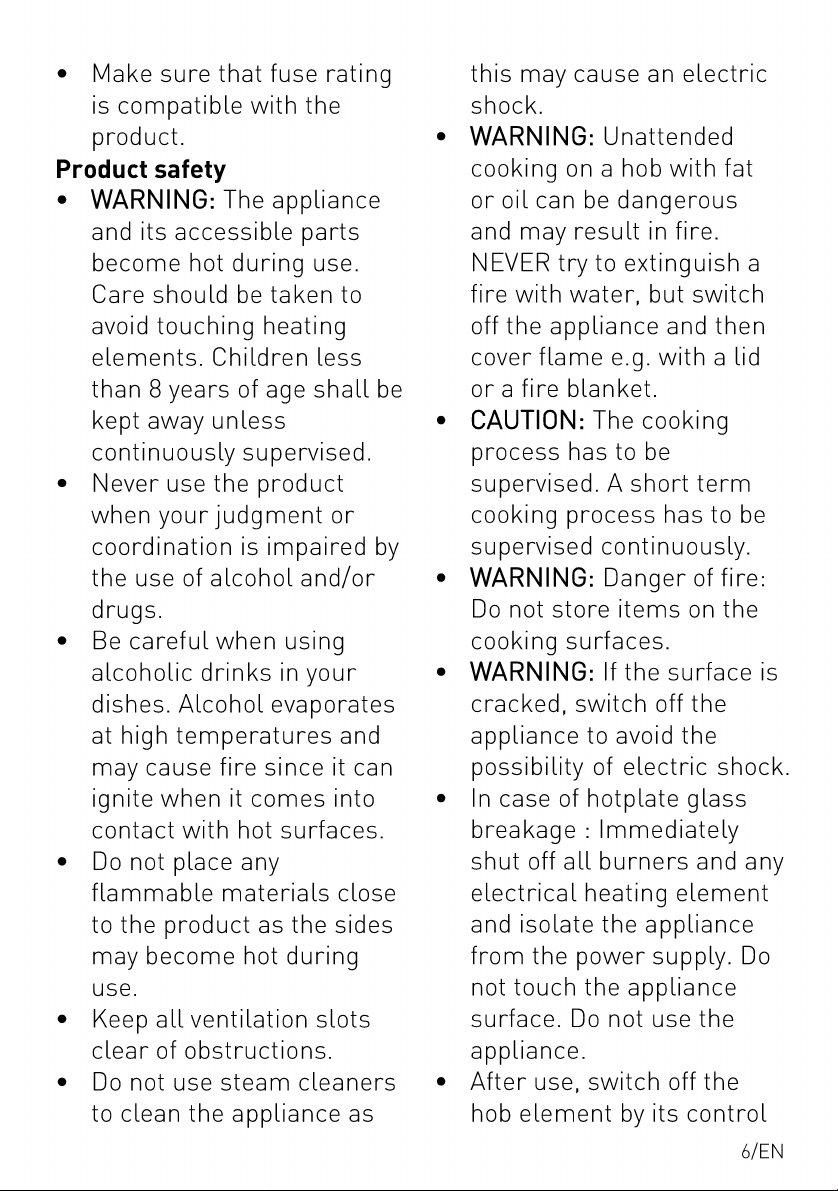 • Make sure that fuse rating is compatible with the product.

Product safety

• WARNING: The appliance and its accessible parts become hot during use. Care should be taken to avoid touching heating elements. Children less than 8 years of age shall be kept away unless continuously supervised.
• Never use the product when your judgment or coordination is impaired by the use of alcohol and/or drugs.
• Be careful when using alcoholic drinks in your dishes. Alcohol evaporates at high temperatures and may cause fire since it can ignite when it comes into contact with hot surfaces.
• Do not place any flammable materials close to the product as the sides may become hot during use.
• Keep all ventilation slots clear of obstructions.
• Do not use steam cleaners to clean the appliance as this may cause an electric shock.
• WARNING: Unattended cooking on a hob with fat or oil can be dangerous and may result in fire. NEVER try to extinguish a fire with water, but switch off the appliance and then cover flame e.g. with a lid or a fire blanket.
• CAUTION: The cooking process has to be supervised. A short term cooking process has to be supervised continuously.
• WARNING: Danger of fire: Do not store items on the cooking surfaces.
• WARNING: If the surface is cracked, switch off the appliance to avoid the possibility of electric shock.
• In case of hotplate glass breakage : Immediately shut off all burners and any electrical heating element and isolate the appliance from the power supply. Do not touch the appliance surface. Do not use the appliance.
• After use, switch off the hob element by its control

6/EN